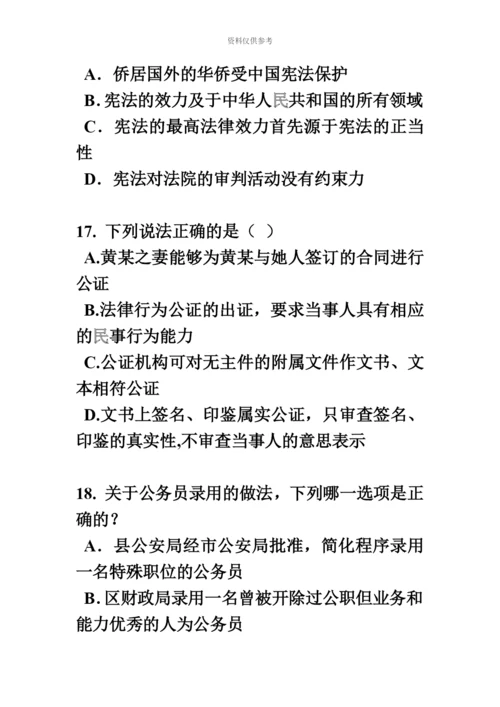 资料仅供参考

A．侨居国外的华侨受中国宪法保护
B. 宪法的效力及于中华人民共和国的所有领域
C．宪法的最高法律效力首先源于宪法的正当性
D．宪法对法院的审判活动没有约束力

17. 下列说法正确的是（ ）
A.黄某之妻能够为黄某与她人签订的合同进行公证
B.法律行为公证的出证，要求当事人具有相应的民事行为能力
C.公证机构可对无主件的附属文件作文书、文本相符公证
D.文书上签名、印鉴属实公证，只审查签名、印鉴的真实性,不审查当事人的意思表示

18. 关于公务员录用的做法，下列哪一选项是正确的？
A．县公安局经市公安局批准，简化程序录用一名特殊职位的公务员
B. 区财政局录用一名曾被开除过公职但业务和能力优秀的人为公务员